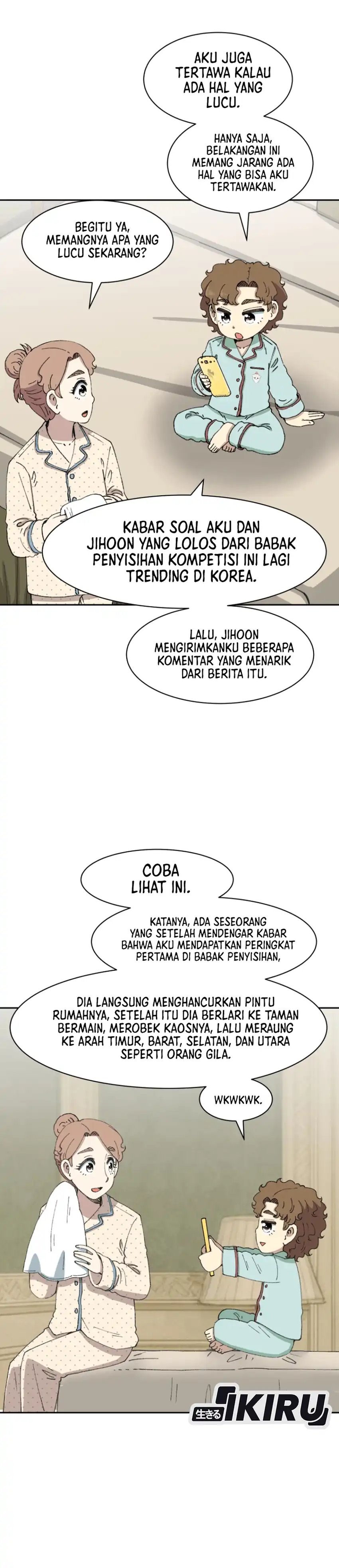 AKU JUGA TERTAWA KALAU ADA HAL YANG LUCU.

HANYA SAJA, BELAKANGAN INI MEMANG JARANG ADA HAL YANG BISA AKU TERTAWAKAN.

BEGITU YA, MEMANGNYA APA YANG LUCU SEKARANG?

KABAR SOAL AKU DAN JIHOON YANG LOLOS DARI BABAK PENYISIHAN KOMPETISI INI LAGI TRENDING DI KOREA.

LALU, JIHOON MENGIRIMKANKU BEBERAPA KOMENTAR YANG MENARIK DARI BERITA ITU.

COBA LIHAT INI.

KATANYA, ADA SESEORANG YANG SETELAH MENDENGAR KABAR BAHWA AKU MENDAPATKAN PERINGKAT PERTAMA DI BABAK PENYISIHAN,

DIA LANGSUNG MENGHANCURKAN PINTU RUMAHNYA, SETELAH ITU DIA BERLARI KE TAMAN BERMAIN, MEROBEK KAOSNYA, LALU MERAUNG KE ARAH TIMUR, BARAT, SELATAN, DAN UTARA SEPERTI ORANG GILA.

WKWKWK.

生きる IKIRU